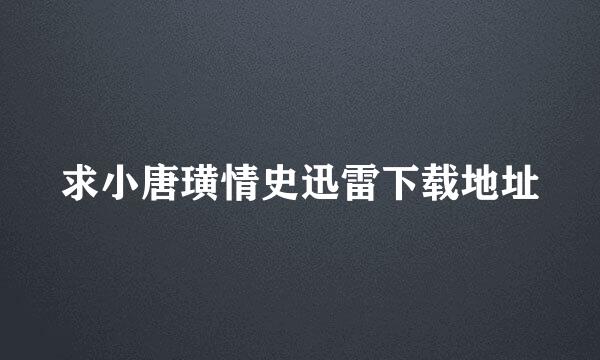 求小唐璜情史迅雷下载地址